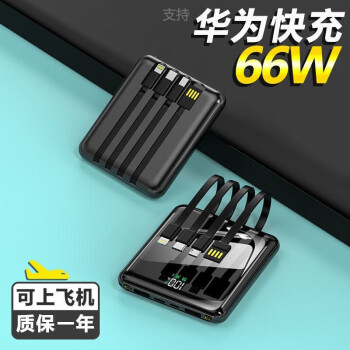 支持 华为快充
66W

100

可上飞机
质保一年